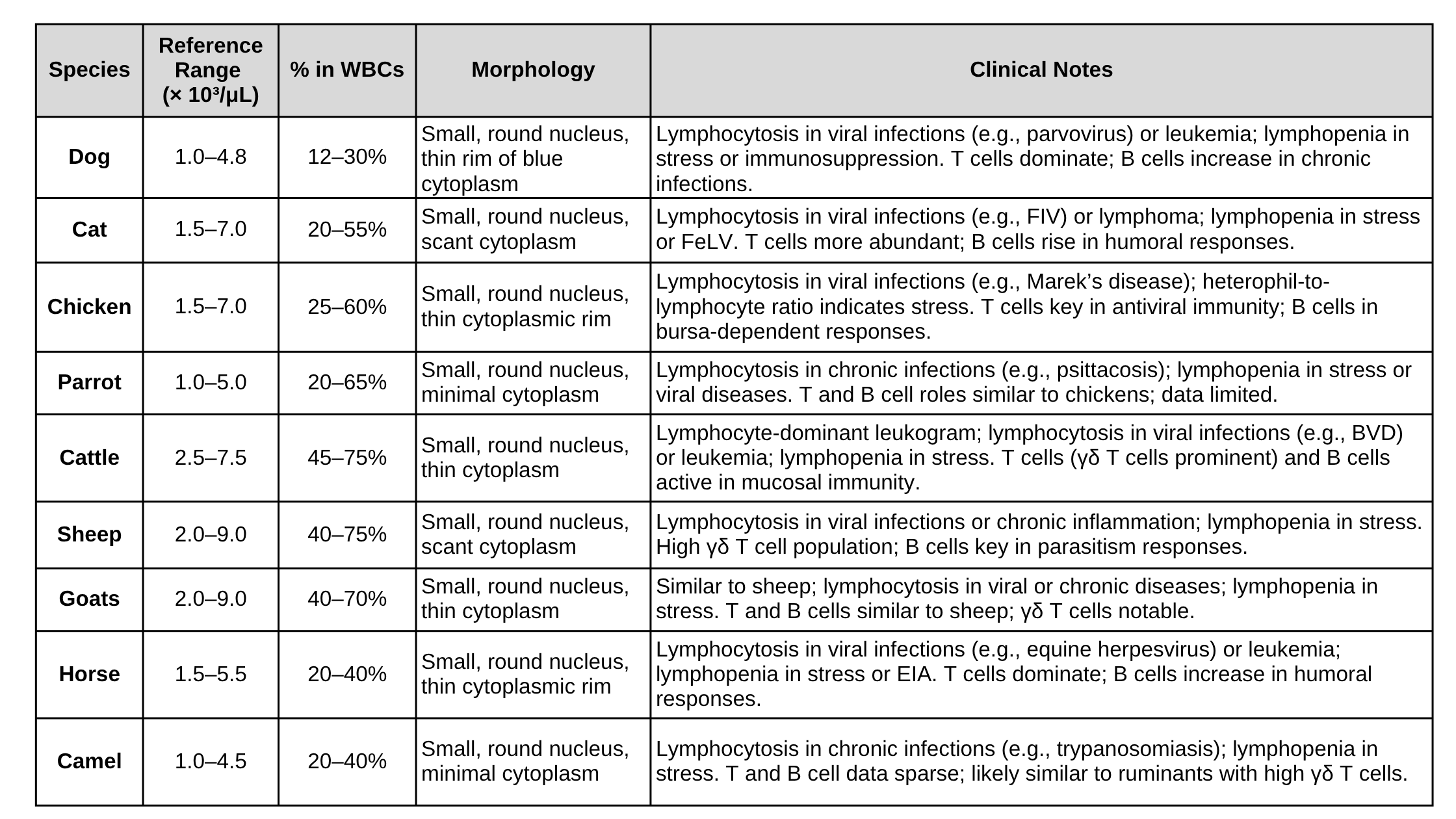 | Species | Reference Range (× 10³/μL) | % in WBCs | Morphology | Clinical Notes |
|---|---|---|---|---|
| Dog | 1.0–4.8 | 12–30% | Small, round nucleus, thin rim of blue cytoplasm | Lymphocytosis in viral infections (e.g., parvovirus) or leukemia; lymphopenia in stress or immunosuppression. T cells dominate; B cells increase in chronic infections. |
| Cat | 1.5–7.0 | 20–55% | Small, round nucleus, scant cytoplasm | Lymphocytosis in viral infections (e.g., FIV) or lymphoma; lymphopenia in stress or FeLV. T cells more abundant; B cells rise in humoral responses. |
| Chicken | 1.5–7.0 | 25–60% | Small, round nucleus, thin cytoplasmic rim | Lymphocytosis in viral infections (e.g., Marek's disease); heterophil-to-lymphocyte ratio indicates stress. T cells key in antiviral immunity; B cells in bursa-dependent responses. |
| Parrot | 1.0–5.0 | 20–65% | Small, round nucleus, minimal cytoplasm | Lymphocytosis in chronic infections (e.g., psittacosis); lymphopenia in stress or viral diseases. T and B cell roles similar to chickens; data limited. |
| Cattle | 2.5–7.5 | 45–75% | Small, round nucleus, thin cytoplasm | Lymphocyte-dominant leukogram; lymphocytosis in viral infections (e.g., BVD) or leukemia; lymphopenia in stress. T cells (γδ T cells prominent) and B cells active in mucosal immunity. |
| Sheep | 2.0–9.0 | 40–75% | Small, round nucleus, scant cytoplasm | Lymphocytosis in viral infections or chronic inflammation; lymphopenia in stress. High γδ T cell population; B cells key in parasitism responses. |
| Goats | 2.0–9.0 | 40–70% | Small, round nucleus, thin cytoplasm | Similar to sheep; lymphocytosis in viral or chronic diseases; lymphopenia in stress. T and B cells similar to sheep; γδ T cells notable. |
| Horse | 1.5–5.5 | 20–40% | Small, round nucleus, thin cytoplasmic rim | Lymphocytosis in viral infections (e.g., equine herpesvirus) or leukemia; lymphopenia in stress or EIA. T cells dominate; B cells increase in humoral responses. |
| Camel | 1.0–4.5 | 20–40% | Small, round nucleus, minimal cytoplasm | Lymphocytosis in chronic infections (e.g., trypanosomiasis); lymphopenia in stress. T and B cell data sparse; likely similar to ruminants with high γδ T cells. |